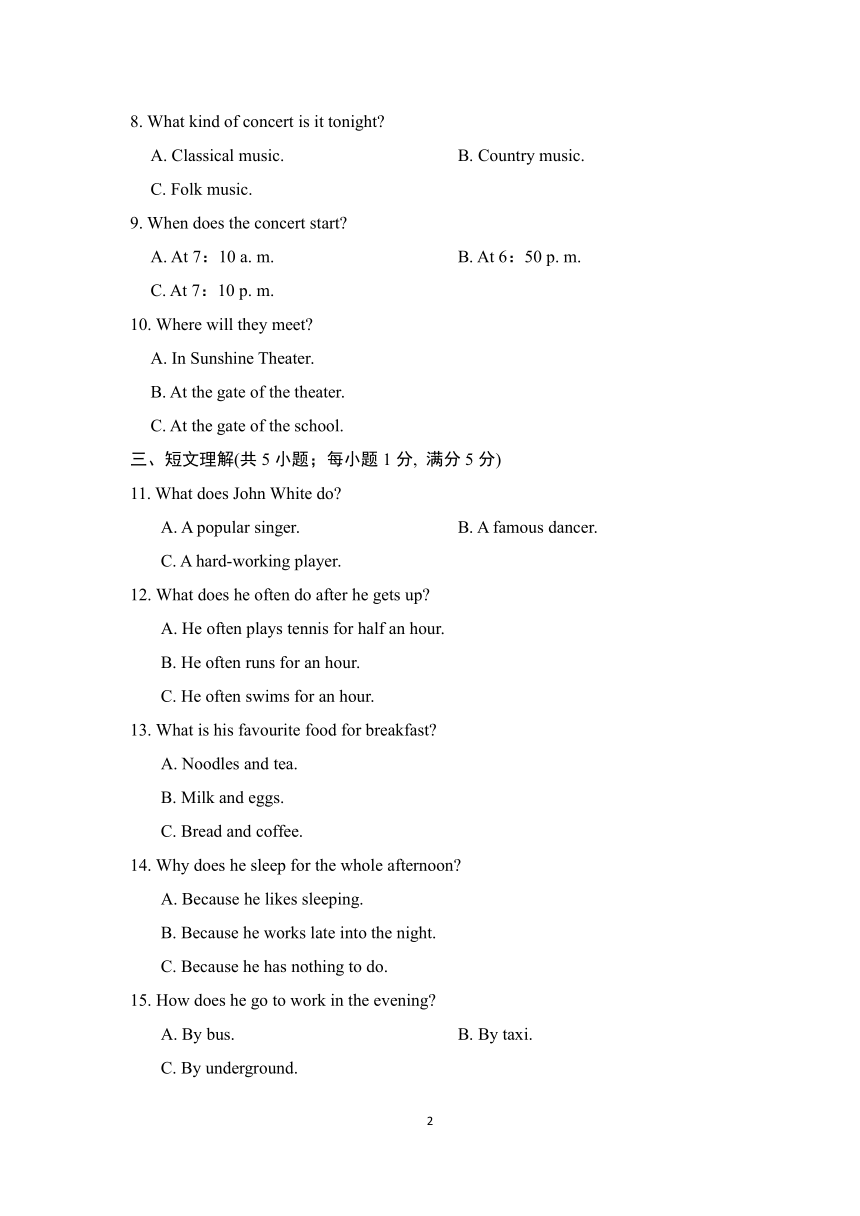 8. What kind of concert is it tonight?

A. Classical music.

B. Country music.

C. Folk music.

9. When does the concert start?

A. At 7：10 a. m.

B. At 6：50 p. m.

C. At 7：10 p. m.

10. Where will they meet?

A. In Sunshine Theater.

B. At the gate of the theater.

C. At the gate of the school.

三、短文理解(共 5 小题；每小题 1 分, 满分 5 分)

11. What does John White do?

A. A popular singer.

B. A famous dancer.

C. A hard-working player.

12. What does he often do after he gets up?

A. He often plays tennis for half an hour.

B. He often runs for an hour.

C. He often swims for an hour.

13. What is his favourite food for breakfast?

A. Noodles and tea.

B. Milk and eggs.

C. Bread and coffee.

14. Why does he sleep for the whole afternoon?

A. Because he likes sleeping.

B. Because he works late into the night.

C. Because he has nothing to do.

15. How does he go to work in the evening?

A. By bus.

B. By taxi.

C. By underground.

2